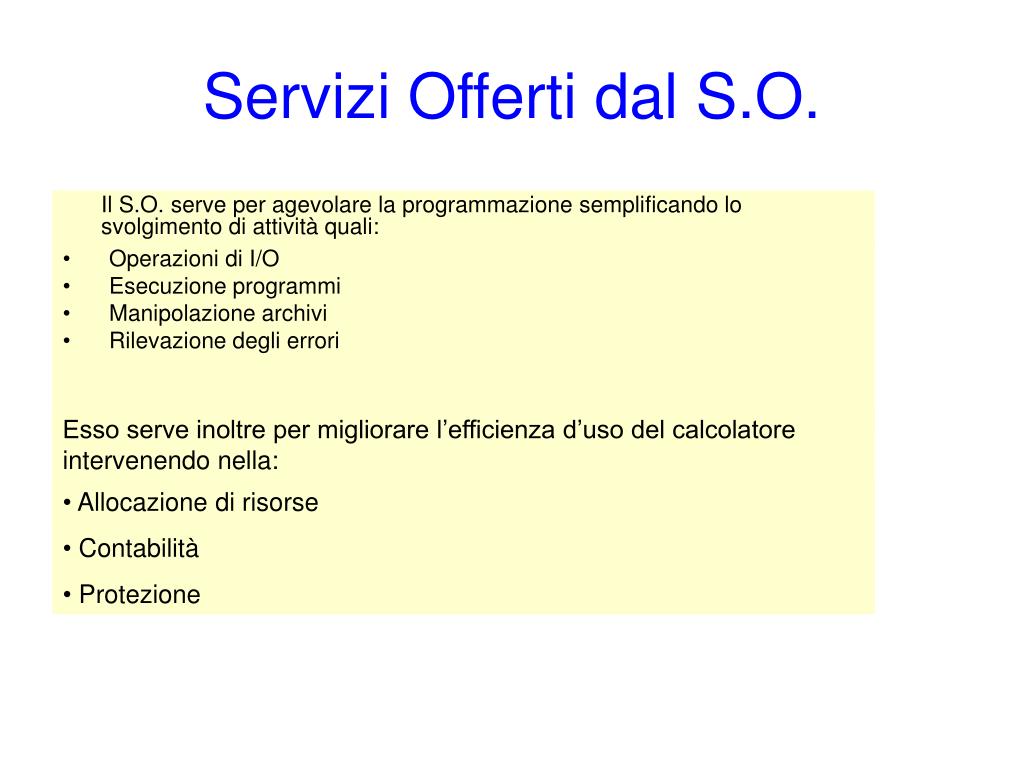 Servizi Offerti dal S.O.

Il S.O. serve per agevolare la programmazione semplificando lo svolgimento di attività quali:

• Operazioni di I/O
• Esecuzione programmi
• Manipolazione archivi
• Rilevazione degli errori

Esso serve inoltre per migliorare l’efficienza d’uso del calcolatore intervenendo nella:

• Allocazione di risorse
• Contabilità
• Protezione